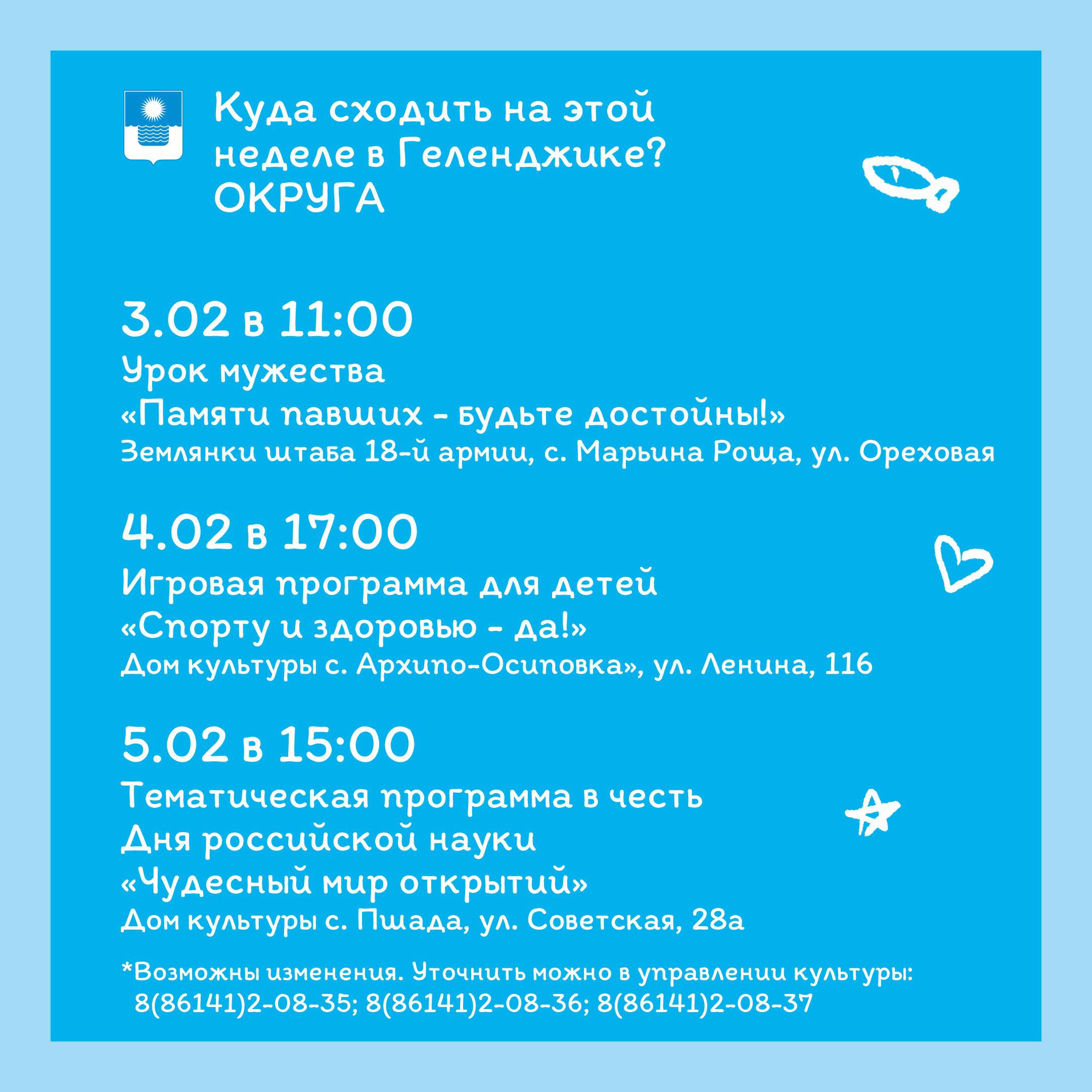 Куда сходить на этой неделе в Геленджике?
ОКРУГА

3.02 в 11:00
Урок мужества
«Памяти павших - будьте достойны!»
Землянки штаба 18-й армии, с. Марьина Роща, ул. Ореховая

4.02 в 17:00
Игровая программа для детей
«Спорту и здоровью - да!»
Дом культуры с. Архипо-Осиповка», ул. Ленина, 116

5.02 в 15:00
Тематическая программа в честь
Дня российской науки
«Чудесный мир открытий»
Дом культуры с. Пшада, ул. Советская, 28а

*Возможны изменения. Уточнить можно в управлении культуры: 8(86141)2-08-35; 8(86141)2-08-36; 8(86141)2-08-37